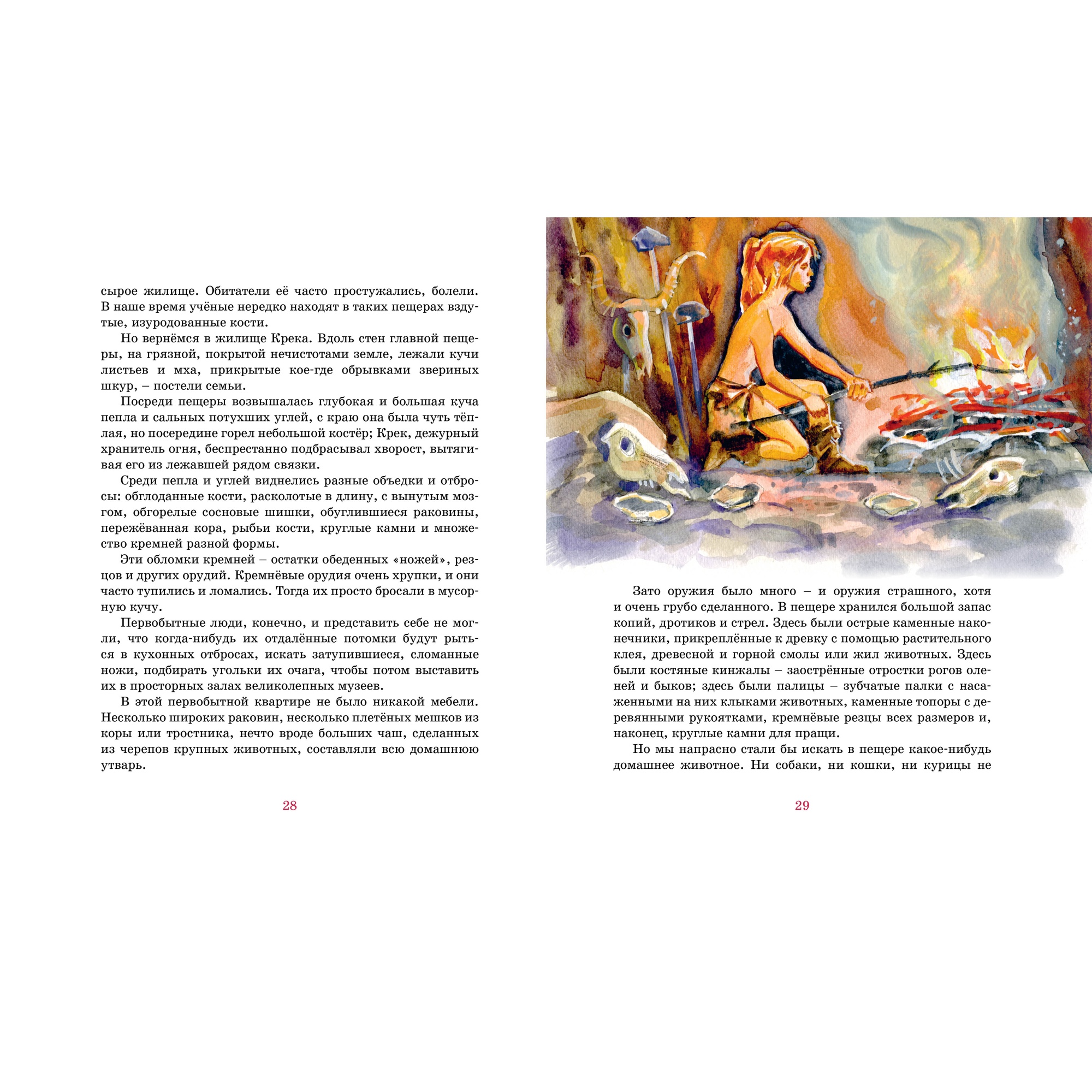 сырое жилище. Обитатели её часто простужались, болели. В наше время учёные нередко находят в таких пещерах вздутые, изуродованные кости.

Но вернёмся в жилище Крека. Вдоль стен главной пещеры, на грязной, покрытой нечистотами земле, лежали кучи листьев и мха, прикрытые кое-где обрывками звериных шкур, – постели семьи.

Посреди пещеры возвышалась глубокая и большая куча пепла и сальных потухших углей, с краю она была чуть тёплая, но посередине горел небольшой костёр; Крек, дежурный хранитель огня, беспрестанно подбрасывал хворост, вытягивая его из лежавшей рядом связки.

Среди пепла и углей виднелись разные объедки и отбросы: обглоданные кости, расколотые в длину, с вынутым мозгом, обгорелые сосновые шишки, обуглившиеся раковины, пережёванная кора, рыбьи кости, круглые камни и множество кремней разной формы.

Эти обломки кремней – остатки обеденных «ножей», резцов и других орудий. Кремнёвые орудия очень хрупки, и они часто тупились и ломались. Тогда их просто бросали в мусорную кучу.

Первобытные люди, конечно, и представить себе не могли, что когда-нибудь их отдалённые потомки будут рыться в кухонных отбросах, искать затупившиеся, сломанные ножи, подбирать угольки их очага, чтобы потом выставить их в просторных залах великолепных музеев.

В этой первобытной квартире не было никакой мебели. Несколько широких раковин, несколько плетёных мешков из коры или тростника, нечто вроде больших чаш, сделанных из черепов крупных животных, составляли всю домашнюю утварь.

28

Зато оружия было много – и оружия страшного, хотя и очень грубо сделанного. В пещере хранился большой запас копий, дротиков и стрел. Здесь были острые каменные наконечники, прикреплённые к древку с помощью растительного клея, древесной и горной смолы или жил животных. Здесь были костяные кинжалы – заострённые отростки рогов оленей и быков; здесь были палицы – зубчатые палки с насаженными на них клыками животных, каменные топоры с деревянными рукоятками, кремнёвые резцы всех размеров и, наконец, круглые камни для пращи.

Но мы напрасно стали бы искать в пещере какое-нибудь домашнее животное. Ни собаки, ни кошки, ни курицы не

29